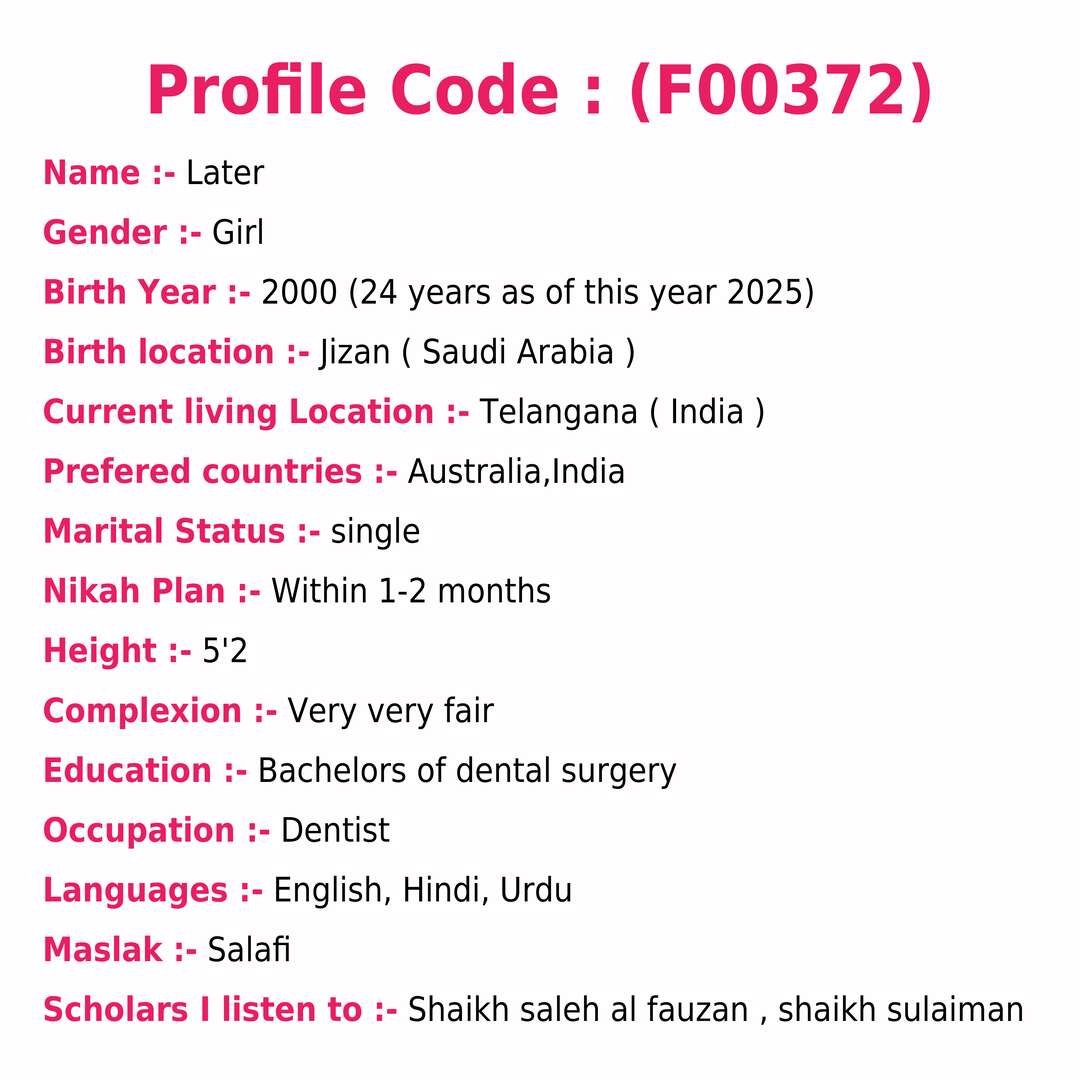 Profile Code : (F00372)

Name :- Later

Gender :- Girl

Birth Year :- 2000 (24 years as of this year 2025)

Birth location :- Jizan ( Saudi Arabia )

Current living Location :- Telangana ( India )

Prefered countries :- Australia,India

Marital Status :- single

Nikah Plan :- Within 1-2 months

Height :- 5'2

Complexion :- Very very fair

Education :- Bachelors of dental surgery

Occupation :- Dentist

Languages :- English, Hindi, Urdu

Maslak :- Salafi

Scholars I listen to :- Shaikh saleh al fauzan , shaikh sulaiman